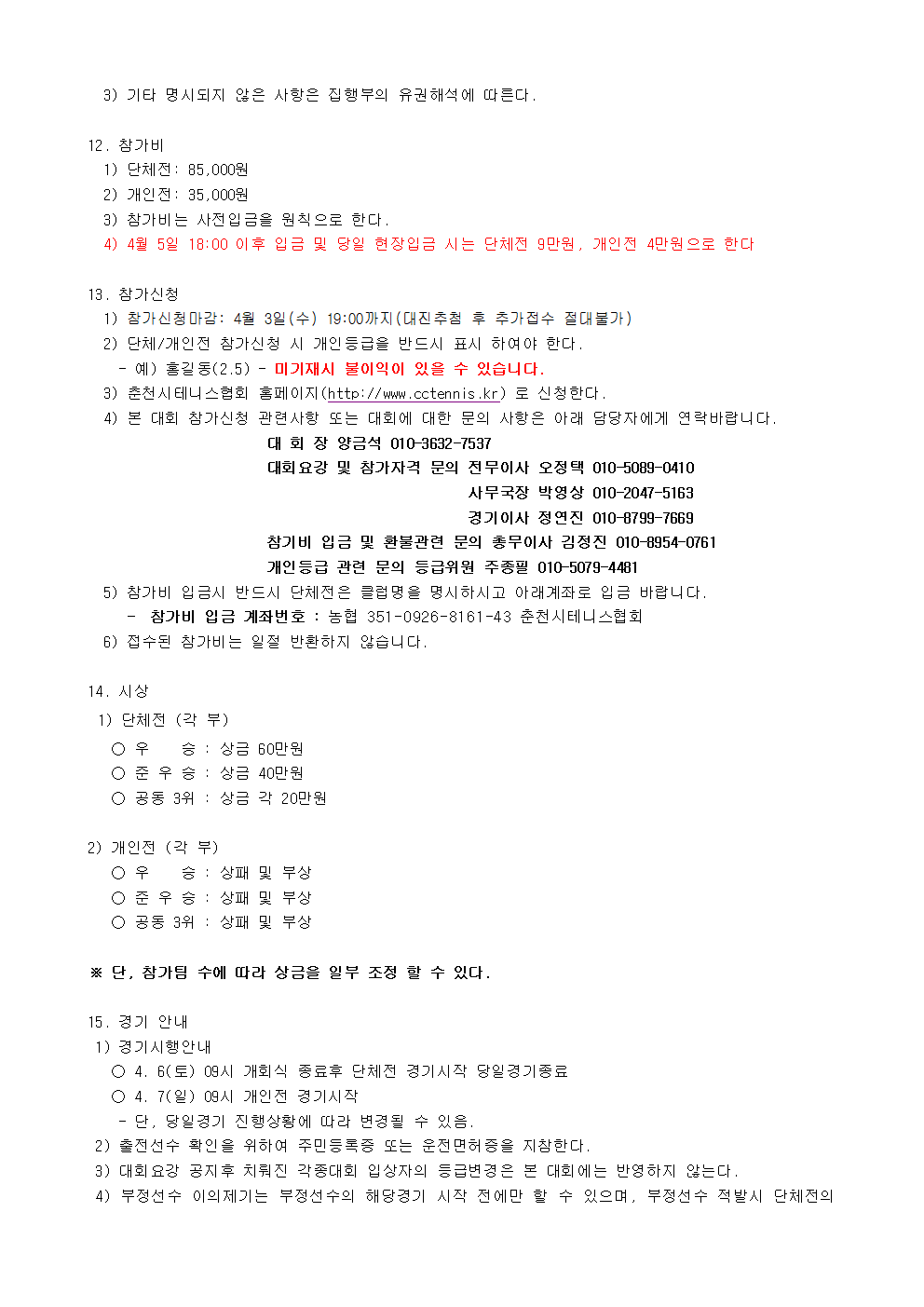 3) 기타 명시되지 않은 사항은 집행부의 유권해석에 따른다.

12. 참가비
1) 단체전: 85,000원
2) 개인전: 35,000원
3) 참가비는 사전입금을 원칙으로 한다.
4) 4월 5일 18:00 이후 입금 및 당일 현장입금 시는 단체전 9만원, 개인전 4만원으로 한다

13. 참가신청
1) 참가신청마감: 4월 3일(수) 19:00까지(대진추첨 후 추가접수 절대불가)
2) 단체/개인전 참가신청 시 개인등급을 반드시 표시 하여야 한다.
- 예) 홍길동(2.5) - 미기재시 불이익이 있을 수 있습니다.
3) 춘천시테니스협회 홈페이지(http://www.cctennis.kr) 로 신청한다.
4) 본 대회 참가신청 관련사항 또는 대회에 대한 문의 사항은 아래 담당자에게 연락바랍니다.
대 회 장 양금석 010-3632-7537
대회요강 및 참가자격 문의 전무이사 오정택 010-5089-0410
사무국장 박영상 010-2047-5163
경기이사 정연진 010-8799-7669
참가비 입금 및 환불관련 문의 총무이사 김정진 010-8954-0761
개인등급 관련 문의 등급위원 주종필 010-5079-4481
5) 참가비 입금시 반드시 단체전은 클럽명을 명시하시고 아래계좌로 입금 바랍니다.
- 참가비 입금 계좌번호 : 농협 351-0926-8161-43 춘천시테니스협회
6) 접수된 참가비는 일절 반환하지 않습니다.

14. 시상
1) 단체전 (각 부)
○ 우 승 : 상금 60만원
○ 준 우 승 : 상금 40만원
○ 공동 3위 : 상금 각 20만원

2) 개인전 (각 부)
○ 우 승 : 상패 및 부상
○ 준 우 승 : 상패 및 부상
○ 공동 3위 : 상패 및 부상

※ 단, 참가팀 수에 따라 상금을 일부 조정 할 수 있다.

15. 경기 안내
1) 경기시행안내
○ 4. 6(토) 09시 개회식 종료후 단체전 경기시작 당일경기종료
○ 4. 7(일) 09시 개인전 경기시작
- 단, 당일경기 진행상황에 따라 변경될 수 있음.
2) 출전선수 확인을 위하여 주민등록증 또는 운전면허증을 지참한다.
3) 대회요강 공지후 치뤄진 각종대회 입상자의 등급변경은 본 대회에는 반영하지 않는다.
4) 부정선수 이의제기는 부정선수의 해당경기 시작 전에만 할 수 있으며, 부정선수 적발시 단체전의